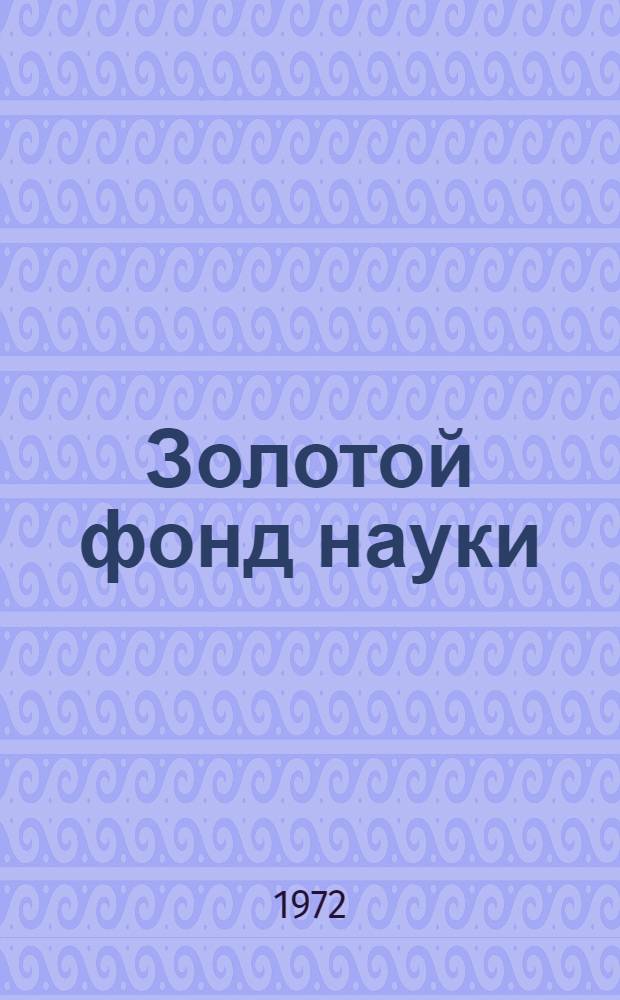 Золотой фонд науки

1972